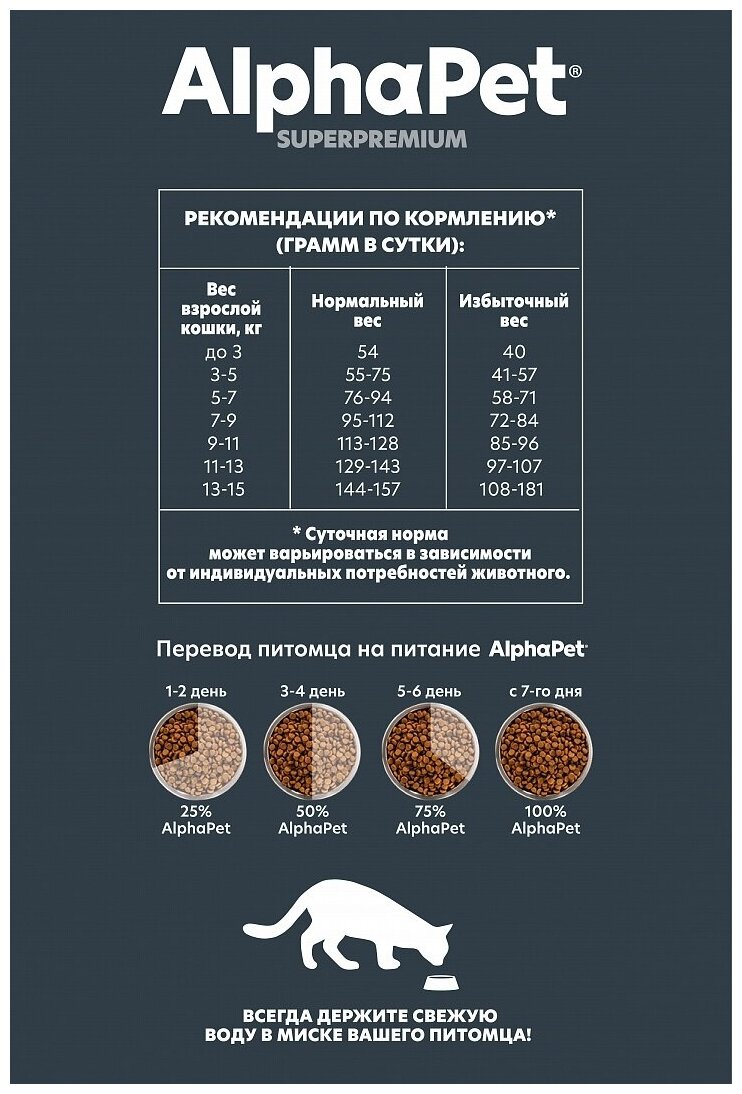 AlphaPet®
SUPERPREMIUM

РЕКОМЕНДАЦИИ ПО КОРМЛЕНИЮ* (ГРАММ В СУТКИ):

| Вес взрослой кошки, кг | Нормальный вес | Избыточный вес |
|---|---|---|
| до 3 | 54 | 40 |
| 3-5 | 55-75 | 41-57 |
| 5-7 | 76-94 | 58-71 |
| 7-9 | 95-112 | 72-84 |
| 9-11 | 113-128 | 85-96 |
| 11-13 | 129-143 | 97-107 |
| 13-15 | 144-157 | 108-181 |

* Суточная норма может варьироваться в зависимости от индивидуальных потребностей животного.

Перевод питомца на питание AlphaPet

1-2 день
25%
AlphaPet

3-4 день
50%
AlphaPet

5-6 день
75%
AlphaPet

с 7-го дня
100%
AlphaPet

ВСЕГДА ДЕРЖИТЕ СВЕЖУЮ ВОДУ В МИСКЕ ВАШЕГО ПИТОМЦА!